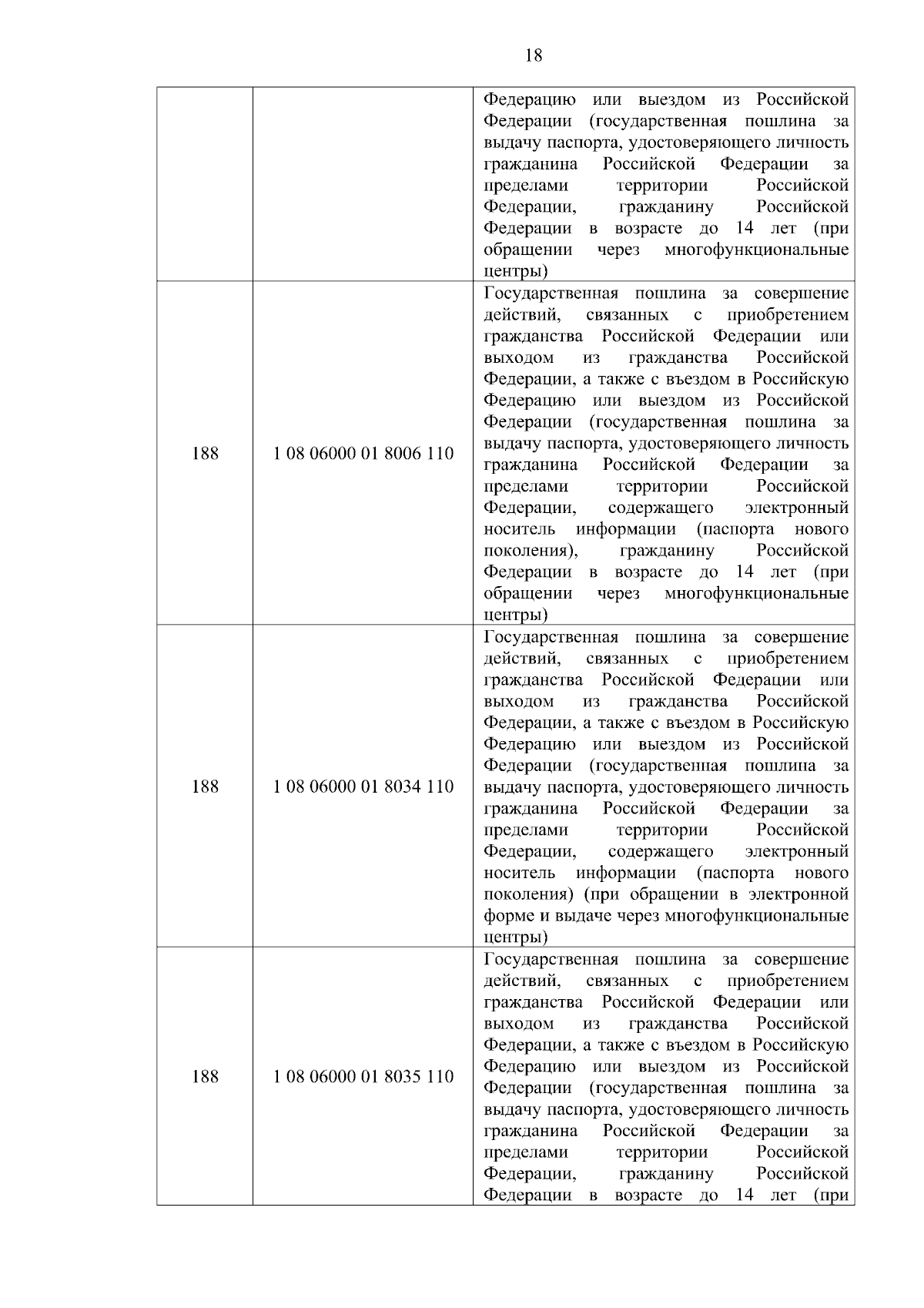 18

| | | |
|---|---|---|
| | | Федерацию или выездом из Российской Федерации (государственная пошлина за выдачу паспорта, удостоверяющего личность гражданина Российской Федерации за пределами территории Российской Федерации, гражданину Российской Федерации в возрасте до 14 лет (при обращении через многофункциональные центры) |
| 188 | 1 08 06000 01 8006 110 | Государственная пошлина за совершение действий, связанных с приобретением гражданства Российской Федерации или выходом из гражданства Российской Федерации, а также с въездом в Российскую Федерацию или выездом из Российской Федерации (государственная пошлина за выдачу паспорта, удостоверяющего личность гражданина Российской Федерации за пределами территории Российской Федерации, содержащего электронный носитель информации (паспорта нового поколения), гражданину Российской Федерации в возрасте до 14 лет (при обращении через многофункциональные центры) |
| 188 | 1 08 06000 01 8034 110 | Государственная пошлина за совершение действий, связанных с приобретением гражданства Российской Федерации или выходом из гражданства Российской Федерации, а также с въездом в Российскую Федерацию или выездом из Российской Федерации (государственная пошлина за выдачу паспорта, удостоверяющего личность гражданина Российской Федерации за пределами территории Российской Федерации, содержащего электронный носитель информации (паспорта нового поколения) (при обращении в электронной форме и выдаче через многофункциональные центры) |
| 188 | 1 08 06000 01 8035 110 | Государственная пошлина за совершение действий, связанных с приобретением гражданства Российской Федерации или выходом из гражданства Российской Федерации, а также с въездом в Российскую Федерацию или выездом из Российской Федерации (государственная пошлина за выдачу паспорта, удостоверяющего личность гражданина Российской Федерации за пределами территории Российской Федерации, гражданину Российской Федерации в возрасте до 14 лет (при |